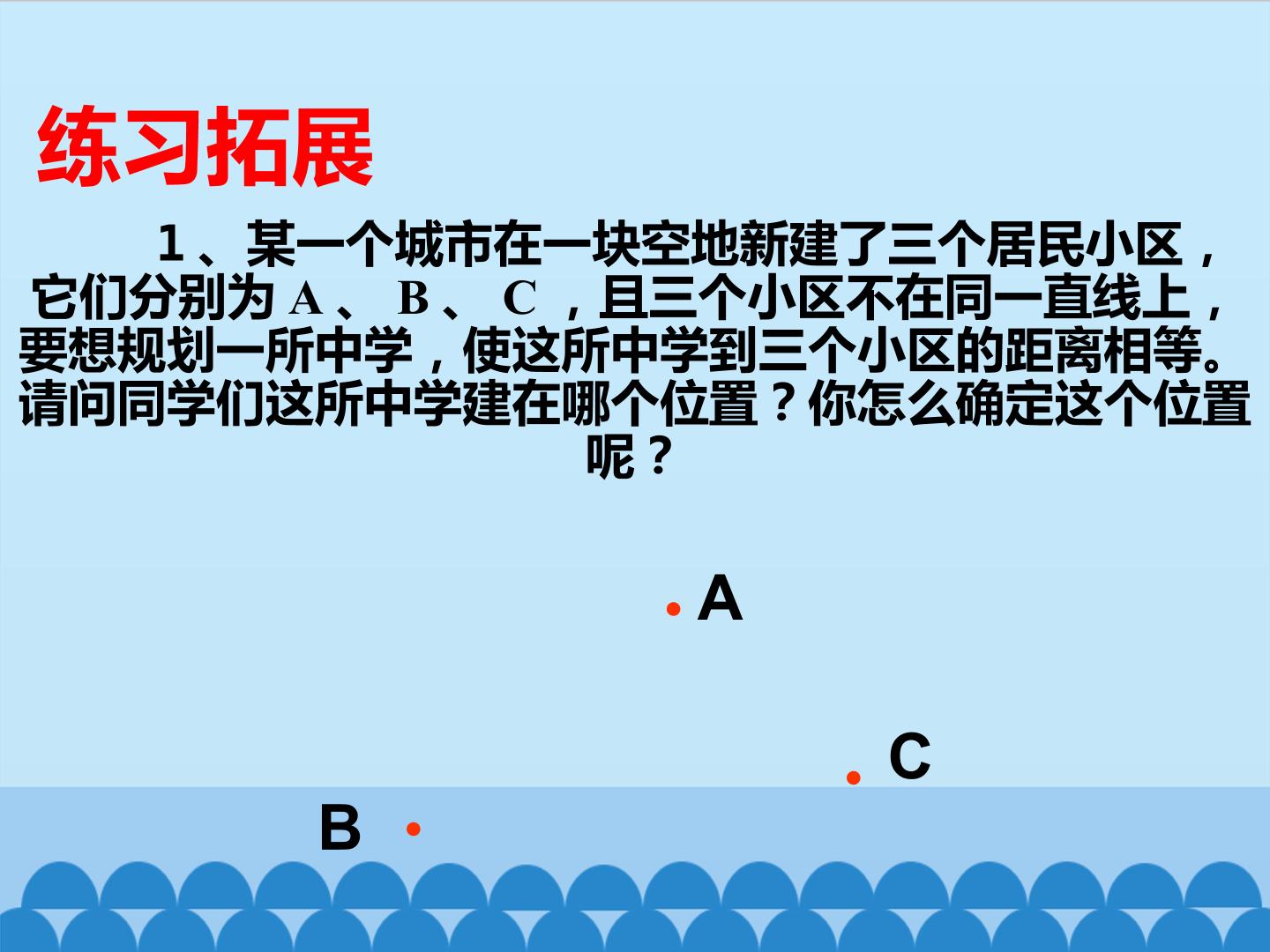 练习拓展

1、某一个城市在一块空地新建了三个居民小区，它们分别为A、B、C，且三个小区不在同一直线上，要想规划一所中学，使这所中学到三个小区的距离相等。请问同学们这所中学建在哪个位置？你怎么确定这个位置呢？

A

C

B